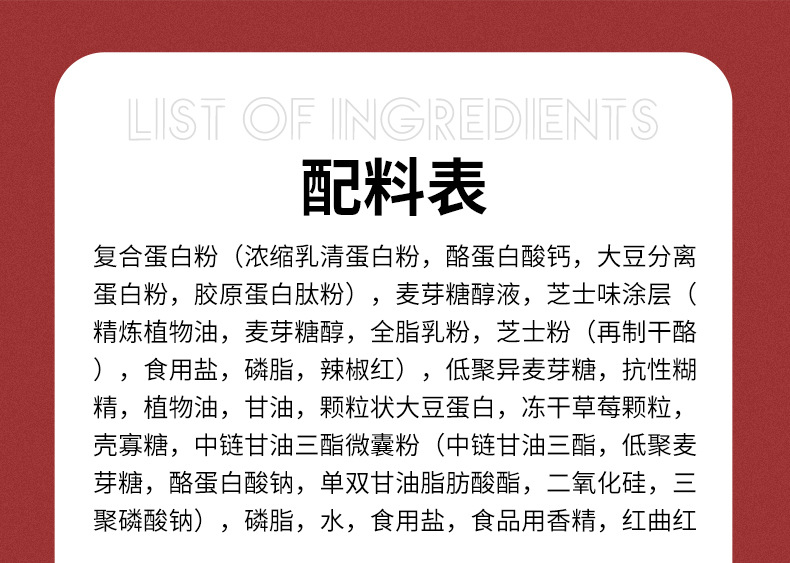 LIST OF INGREDIENTS

配料表

复合蛋白粉（浓缩乳清蛋白粉，酪蛋白酸钙，大豆分离蛋白粉，胶原蛋白肽粉），麦芽糖醇液，芝士味涂层（精炼植物油，麦芽糖醇，全脂乳粉，芝士粉（再制干酪），食用盐，磷脂，辣椒红），低聚异麦芽糖，抗性糊精，植物油，甘油，颗粒状大豆蛋白，冻干草莓颗粒，壳寡糖，中链甘油三酯微囊粉（中链甘油三酯，低聚麦芽糖，酪蛋白酸钠，单双甘油脂肪酸酯，二氧化硅，三聚磷酸钠），磷脂，水，食用盐，食品用香精，红曲红